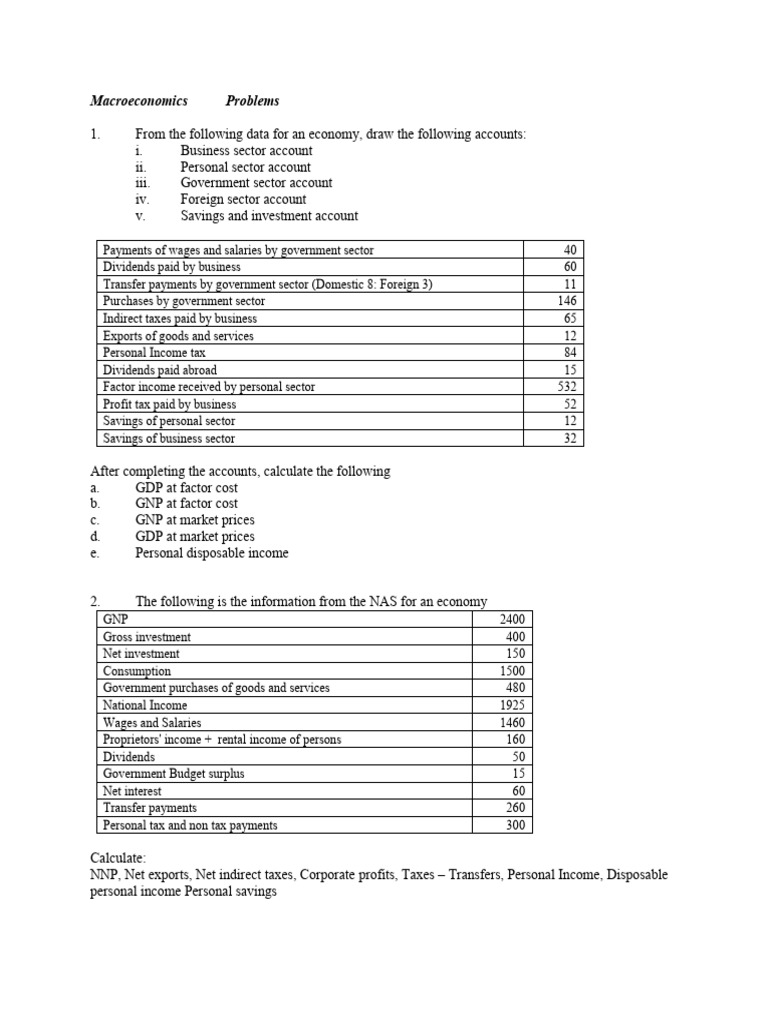 Macroeconomics Problems

1. From the following data for an economy, draw the following accounts:
i. Business sector account
ii. Personal sector account
iii. Government sector account
iv. Foreign sector account
v. Savings and investment account

| | |
|---|---|
| Payments of wages and salaries by government sector | 40 |
| Dividends paid by business | 60 |
| Transfer payments by government sector (Domestic 8: Foreign 3) | 11 |
| Purchases by government sector | 146 |
| Indirect taxes paid by business | 65 |
| Exports of goods and services | 12 |
| Personal Income tax | 84 |
| Dividends paid abroad | 15 |
| Factor income received by personal sector | 532 |
| Profit tax paid by business | 52 |
| Savings of personal sector | 12 |
| Savings of business sector | 32 |

After completing the accounts, calculate the following
a. GDP at factor cost
b. GNP at factor cost
c. GNP at market prices
d. GDP at market prices
e. Personal disposable income

2. The following is the information from the NAS for an economy

| | |
|---|---|
| GNP | 2400 |
| Gross investment | 400 |
| Net investment | 150 |
| Consumption | 1500 |
| Government purchases of goods and services | 480 |
| National Income | 1925 |
| Wages and Salaries | 1460 |
| Proprietors' income + rental income of persons | 160 |
| Dividends | 50 |
| Government Budget surplus | 15 |
| Net interest | 60 |
| Transfer payments | 260 |
| Personal tax and non tax payments | 300 |

Calculate:
NNP, Net exports, Net indirect taxes, Corporate profits, Taxes – Transfers, Personal Income, Disposable personal income Personal savings